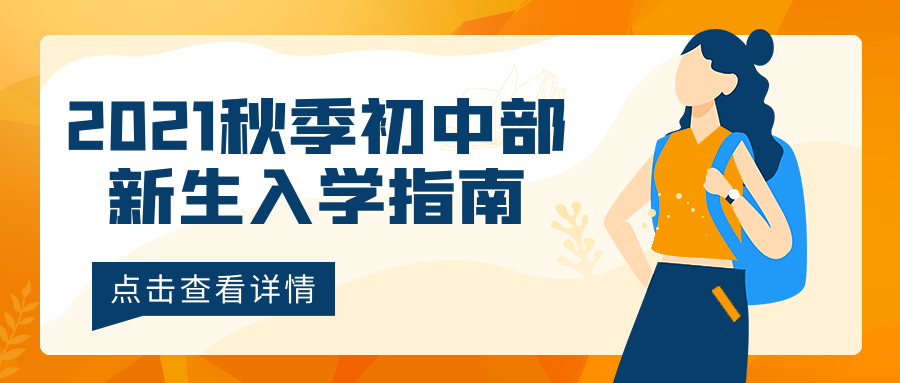 2021秋季初中部
新生入学指南

点击查看详情